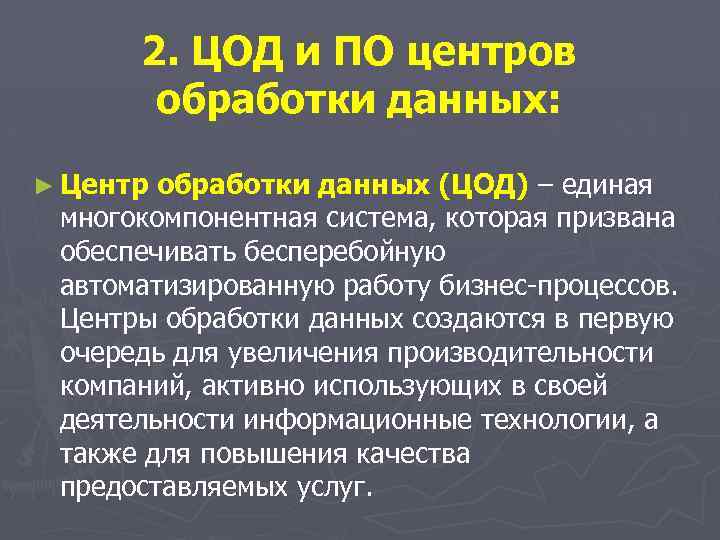 2. ЦОД и ПО центров обработки данных:

► Центр обработки данных (ЦОД) – единая многокомпонентная система, которая призвана обеспечивать бесперебойную автоматизированную работу бизнес-процессов. Центры обработки данных создаются в первую очередь для увеличения производительности компаний, активно использующих в своей деятельности информационные технологии, а также для повышения качества предоставляемых услуг.